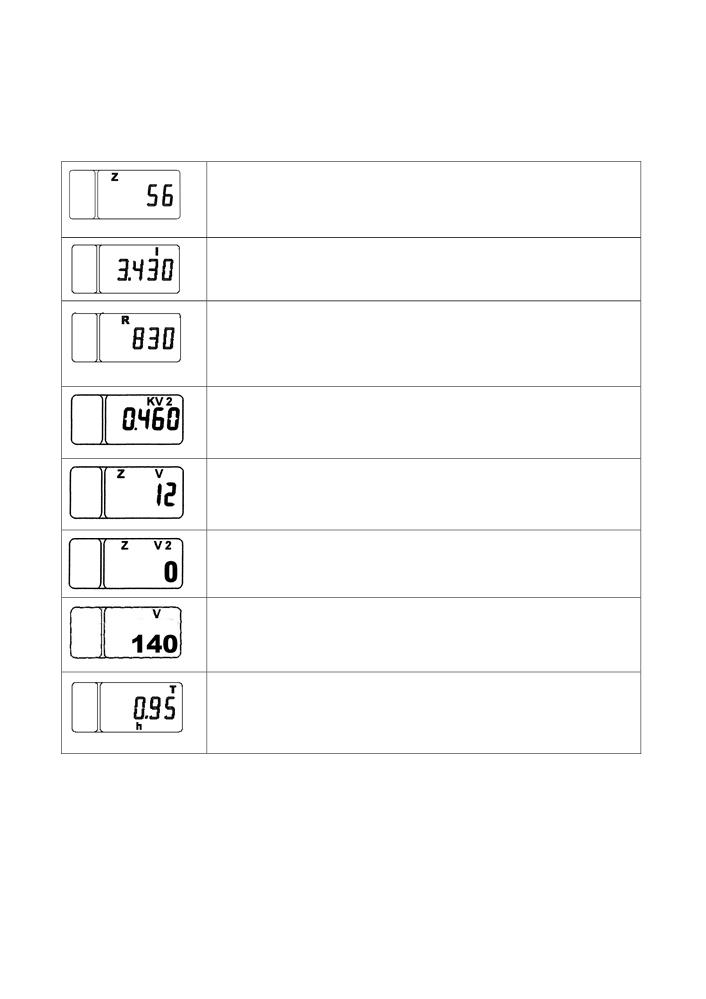 Z 56

I 3.430

R 830

KV 2 0.460

Z V 12

Z V 2 0

V 140

T 0.95 h